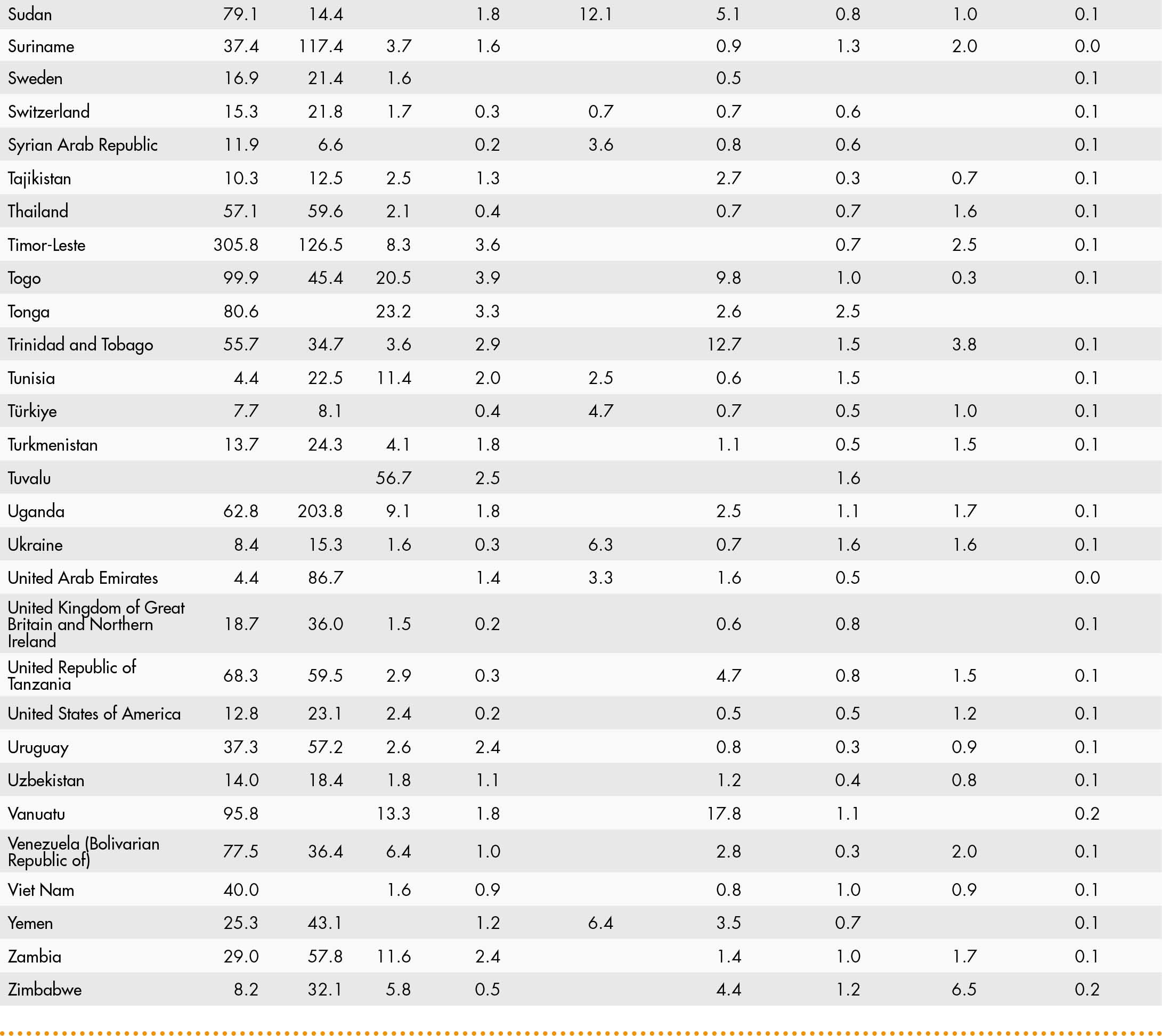 | Sudan | 79.1 | 14.4 |  | 1.8 | 12.1 | 5.1 | 0.8 | 1.0 | 0.1 |
|---|---|---|---|---|---|---|---|---|---|
| Suriname | 37.4 | 117.4 | 3.7 | 1.6 |  | 0.9 | 1.3 | 2.0 | 0.0 |
| Sweden | 16.9 | 21.4 | 1.6 |  |  | 0.5 |  |  | 0.1 |
| Switzerland | 15.3 | 21.8 | 1.7 | 0.3 | 0.7 | 0.7 | 0.6 |  | 0.1 |
| Syrian Arab Republic | 11.9 | 6.6 |  | 0.2 | 3.6 | 0.8 | 0.6 |  | 0.1 |
| Tajikistan | 10.3 | 12.5 | 2.5 | 1.3 |  | 2.7 | 0.3 | 0.7 | 0.1 |
| Thailand | 57.1 | 59.6 | 2.1 | 0.4 |  | 0.7 | 0.7 | 1.6 | 0.1 |
| Timor-Leste | 305.8 | 126.5 | 8.3 | 3.6 |  |  | 0.7 | 2.5 | 0.1 |
| Togo | 99.9 | 45.4 | 20.5 | 3.9 |  | 9.8 | 1.0 | 0.3 | 0.1 |
| Tonga | 80.6 |  | 23.2 | 3.3 |  | 2.6 | 2.5 |  |  |
| Trinidad and Tobago | 55.7 | 34.7 | 3.6 | 2.9 |  | 12.7 | 1.5 | 3.8 | 0.1 |
| Tunisia | 4.4 | 22.5 | 11.4 | 2.0 | 2.5 | 0.6 | 1.5 |  | 0.1 |
| Türkiye | 7.7 | 8.1 |  | 0.4 | 4.7 | 0.7 | 0.5 | 1.0 | 0.1 |
| Turkmenistan | 13.7 | 24.3 | 4.1 | 1.8 |  | 1.1 | 0.5 | 1.5 | 0.1 |
| Tuvalu |  |  | 56.7 | 2.5 |  |  | 1.6 |  |  |
| Uganda | 62.8 | 203.8 | 9.1 | 1.8 |  | 2.5 | 1.1 | 1.7 | 0.1 |
| Ukraine | 8.4 | 15.3 | 1.6 | 0.3 | 6.3 | 0.7 | 1.6 | 1.6 | 0.1 |
| United Arab Emirates | 4.4 | 86.7 |  | 1.4 | 3.3 | 1.6 | 0.5 |  | 0.0 |
| United Kingdom of Great Britain and Northern Ireland | 18.7 | 36.0 | 1.5 | 0.2 |  | 0.6 | 0.8 |  | 0.1 |
| United Republic of Tanzania | 68.3 | 59.5 | 2.9 | 0.3 |  | 4.7 | 0.8 | 1.5 | 0.1 |
| United States of America | 12.8 | 23.1 | 2.4 | 0.2 |  | 0.5 | 0.5 | 1.2 | 0.1 |
| Uruguay | 37.3 | 57.2 | 2.6 | 2.4 |  | 0.8 | 0.3 | 0.9 | 0.1 |
| Uzbekistan | 14.0 | 18.4 | 1.8 | 1.1 |  | 1.2 | 0.4 | 0.8 | 0.1 |
| Vanuatu | 95.8 |  | 13.3 | 1.8 |  | 17.8 | 1.1 |  | 0.2 |
| Venezuela (Bolivarian Republic of) | 77.5 | 36.4 | 6.4 | 1.0 |  | 2.8 | 0.3 | 2.0 | 0.1 |
| Viet Nam | 40.0 |  | 1.6 | 0.9 |  | 0.8 | 1.0 | 0.9 | 0.1 |
| Yemen | 25.3 | 43.1 |  | 1.2 | 6.4 | 3.5 | 0.7 |  | 0.1 |
| Zambia | 29.0 | 57.8 | 11.6 | 2.4 |  | 1.4 | 1.0 | 1.7 | 0.1 |
| Zimbabwe | 8.2 | 32.1 | 5.8 | 0.5 |  | 4.4 | 1.2 | 6.5 | 0.2 |